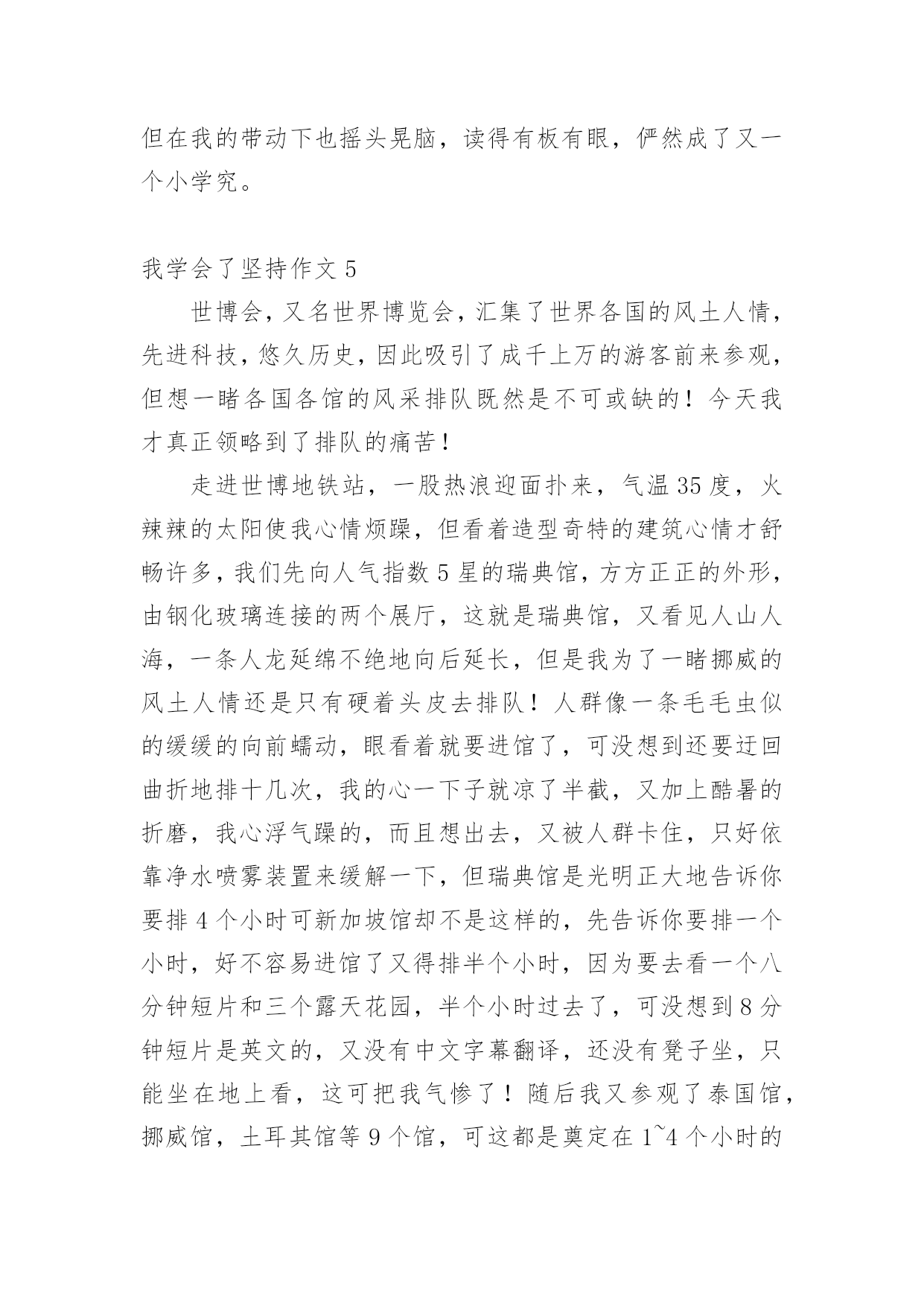 但在我的带动下也摇头晃脑，读得有板有眼，俨然成了又一个小学究。

我学会了坚持作文 5

世博会，又名世界博览会，汇集了世界各国的风土人情，先进科技，悠久历史，因此吸引了成千上万的游客前来参观，但想一睹各国各馆的风采排队既然是不可或缺的！今天我才真正领略到了排队的痛苦！

走进世博地铁站，一股热浪迎面扑来，气温 35 度，火辣辣的太阳使我心情烦躁，但看着造型奇特的建筑心情才舒畅许多，我们先向人气指数 5 星的瑞典馆，方方正正的外形，由钢化玻璃连接的两个展厅，这就是瑞典馆，又看见人山人海，一条人龙延绵不绝地向后延长，但是我为了一睹挪威的风土人情还是只有硬着头皮去排队！人群像一条毛毛虫似的缓缓的向前蠕动，眼看着就要进馆了，可没想到还要迂回曲折地排十几次，我的心一下子就凉了半截，又加上酷暑的折磨，我心浮气躁的，而且想出去，又被人群卡住，只好依靠净水喷雾装置来缓解一下，但瑞典馆是光明正大地告诉你要排 4 个小时可新加坡馆却不是这样的，先告诉你要排一个小时，好不容易进馆了又得排半个小时，因为要去看一个八分钟短片和三个露天花园，半个小时过去了，可没想到 8 分钟短片是英文的，又没有中文字幕翻译，还没有凳子坐，只能坐在地上看，这可把我气惨了！随后我又参观了泰国馆，挪威馆，土耳其馆等 9 个馆，可这都是奠定在 1~4 个小时的